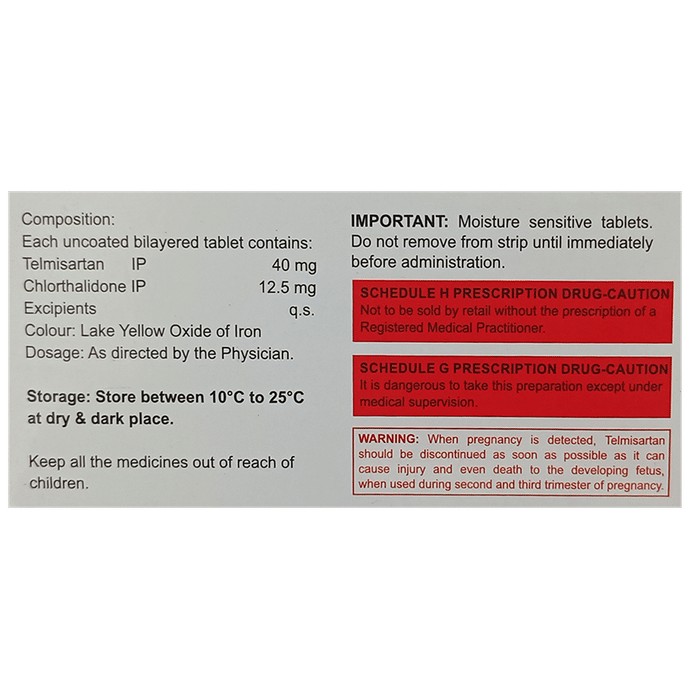 Composition:
Each uncoated bilayered tablet contains:
Telmisartan IP 40 mg
Chlorthalidone IP 12.5 mg
Excipients q.s.
Colour: Lake Yellow Oxide of Iron
Dosage: As directed by the Physician.

Storage: Store between 10°C to 25°C at dry & dark place.

Keep all the medicines out of reach of children.

IMPORTANT: Moisture sensitive tablets. Do not remove from strip until immediately before administration.

SCHEDULE H PRESCRIPTION DRUG-CAUTION
Not to be sold by retail without the prescription of a Registered Medical Practitioner.

SCHEDULE G PRESCRIPTION DRUG-CAUTION
It is dangerous to take this preparation except under medical supervision.

WARNING: When pregnancy is detected, Telmisartan should be discontinued as soon as possible as it can cause injury and even death to the developing fetus, when used during second and third trimester of pregnancy.